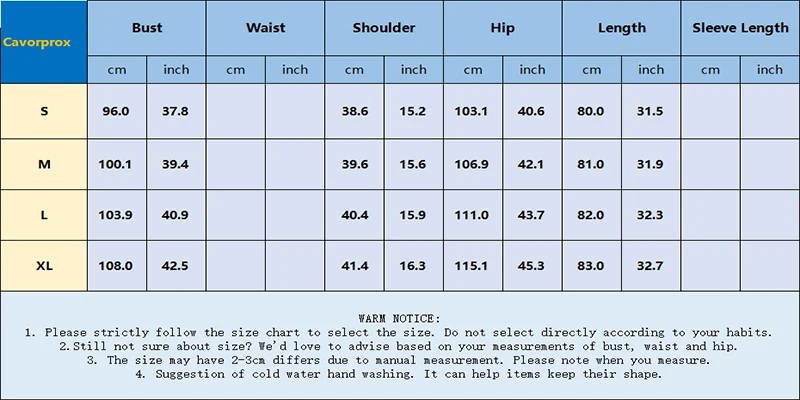 | Cavorprox | Bust | | Waist | | Shoulder | | Hip | | Length | | Sleeve Length | |
|---|---|---|---|---|---|---|---|---|---|---|---|---|
| | cm | inch | cm | inch | cm | inch | cm | inch | cm | inch | cm | inch |
| S | 96.0 | 37.8 | | | 38.6 | 15.2 | 103.1 | 40.6 | 80.0 | 31.5 | | |
| M | 100.1 | 39.4 | | | 39.6 | 15.6 | 106.9 | 42.1 | 81.0 | 31.9 | | |
| L | 103.9 | 40.9 | | | 40.4 | 15.9 | 111.0 | 43.7 | 82.0 | 32.3 | | |
| XL | 108.0 | 42.5 | | | 41.4 | 16.3 | 115.1 | 45.3 | 83.0 | 32.7 | | |

WARM NOTICE:
1. Please strictly follow the size chart to select the size. Do not select directly according to your habits.
2.Still not sure about size? We'd love to advise based on your measurements of bust, waist and hip.
3. The size may have 2-3cm differs due to manual measurement. Please note when you measure.
4. Suggestion of cold water hand washing. It can help items keep their shape.